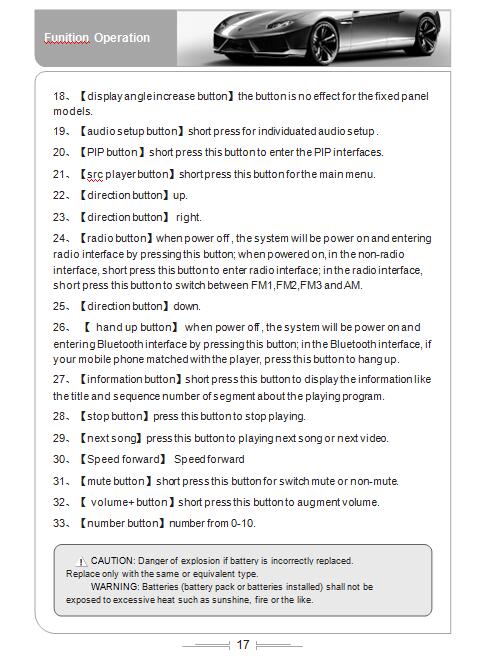 Funition Operation

18、【display angle increase button】the button is no effect for the fixed panel models.

19、【audio setup button】short press for individuated audio setup .

20、【PIP button】short press this button to enter the PIP interfaces.

21、【src player button】short press this button for the main menu.

22、【direction button】up.

23、【direction button】 right.

24、【radio button】when power off , the system will be power on and entering radio interface by pressing this button; when powered on, in the non-radio interface, short press this button to enter radio interface; in the radio interface, short press this button to switch between FM1,FM2,FM3 and AM.

25、【direction button】down.

26、【 hand up button】 when power off , the system will be power on and entering Bluetooth interface by pressing this button; in the Bluetooth interface, if your mobile phone matched with the player, press this button to hang up.

27、【information button】short press this button to display the information like the title and sequence number of segment about the playing program.

28、【stop button】press this button to stop playing.

29、【next song】press this button to playing next song or next video.

30、【Speed forward】 Speed forward

31、【mute button】short press this button for switch mute or non-mute.

32、【 volume+ button】short press this button to augment volume.

33、【number button】number from 0-10.

CAUTION: Danger of explosion if battery is incorrectly replaced. Replace only with the same or equivalent type.
WARNING: Batteries (battery pack or batteries installed) shall not be exposed to excessive heat such as sunshine, fire or the like.

17